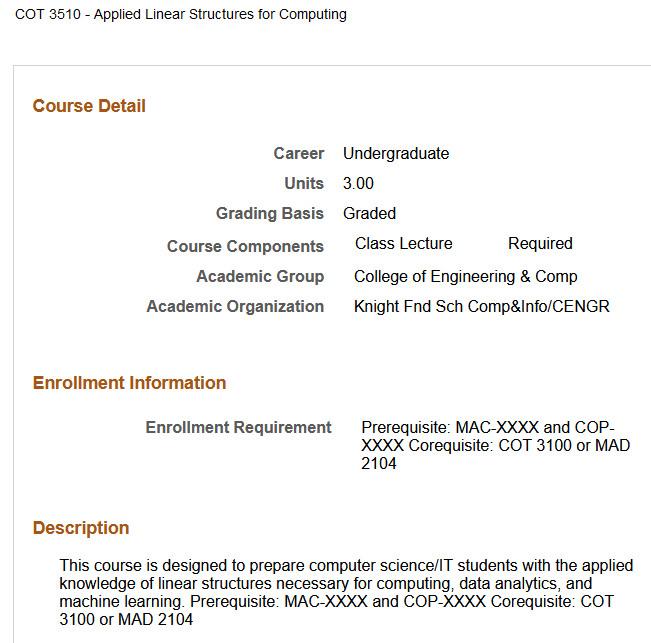 COT 3510 - Applied Linear Structures for Computing

Course Detail

Career Undergraduate

Units 3.00

Grading Basis Graded

Course Components Class Lecture Required

Academic Group College of Engineering & Comp

Academic Organization Knight Fnd Sch Comp&Info/CENGR

Enrollment Information

Enrollment Requirement Prerequisite: MAC-XXXX and COP-XXXX Corequisite: COT 3100 or MAD 2104

Description

This course is designed to prepare computer science/IT students with the applied knowledge of linear structures necessary for computing, data analytics, and machine learning. Prerequisite: MAC-XXXX and COP-XXXX Corequisite: COT 3100 or MAD 2104